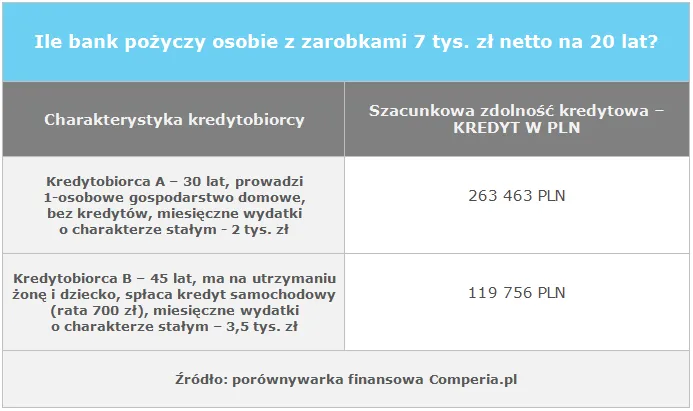 Ile bank pożyczy osobie z zarobkami 7 tys. zł netto na 20 lat?

| Charakterystyka kredytobiorcy | Szacunkowa zdolność kredytowa – KREDYT W PLN |
|---|---|
| Kredytobiorca A – 30 lat, prowadzi 1-osobowe gospodarstwo domowe, bez kredytów, miesięczne wydatki o charakterze stałym - 2 tys. zł | 263 463 PLN |
| Kredytobiorca B – 45 lat, ma na utrzymaniu żonę i dziecko, spłaca kredyt samochodowy (rata 700 zł), miesięczne wydatki o charakterze stałym – 3,5 tys. zł | 119 756 PLN |

Źródło: porównywarka finansowa Comperia.pl